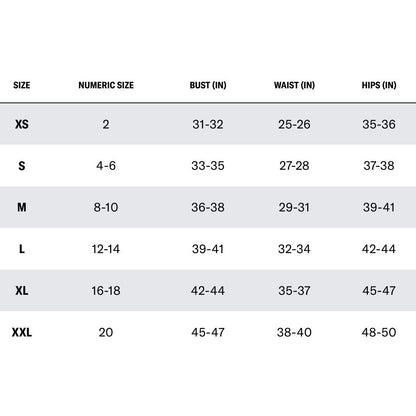 | SIZE | NUMERIC SIZE | BUST (IN) | WAIST (IN) | HIPS (IN) |
|---|---|---|---|---|
| XS | 2 | 31-32 | 25-26 | 35-36 |
| S | 4-6 | 33-35 | 27-28 | 37-38 |
| M | 8-10 | 36-38 | 29-31 | 39-41 |
| L | 12-14 | 39-41 | 32-34 | 42-44 |
| XL | 16-18 | 42-44 | 35-37 | 45-47 |
| XXL | 20 | 45-47 | 38-40 | 48-50 |